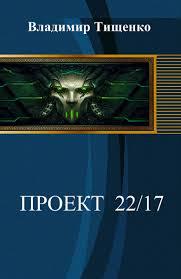 Владимир Тищенко

ПРОЕКТ 22/17